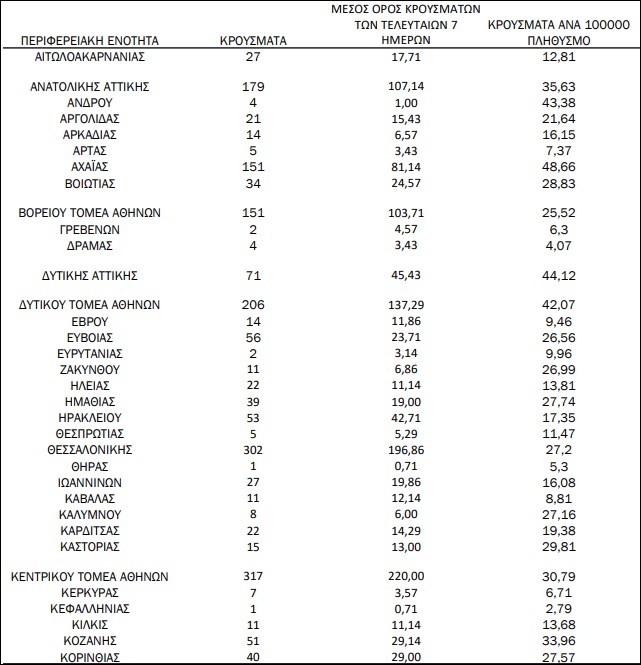 | ΠΕΡΙΦΕΡΕΙΑΚΗ ΕΝΟΤΗΤΑ | ΚΡΟΥΣΜΑΤΑ | ΜΕΣΟΣ ΟΡΟΣ ΚΡΟΥΣΜΑΤΩΝ ΤΩΝ ΤΕΛΕΥΤΑΙΩΝ 7 ΗΜΕΡΩΝ | ΚΡΟΥΣΜΑΤΑ ΑΝΑ 100000 ΠΛΗΘΥΣΜΟ |
|---|---|---|---|
| ΑΙΤΩΛΟΑΚΑΡΝΑΝΙΑΣ | 27 | 17,71 | 12,81 |
| ΑΝΑΤΟΛΙΚΗΣ ΑΤΤΙΚΗΣ | 179 | 107,14 | 35,63 |
| ΑΝΔΡΟΥ | 4 | 1,00 | 43,38 |
| ΑΡΓΟΛΙΔΑΣ | 21 | 15,43 | 21,64 |
| ΑΡΚΑΔΙΑΣ | 14 | 6,57 | 16,15 |
| ΑΡΤΑΣ | 5 | 3,43 | 7,37 |
| ΑΧΑΪΑΣ | 151 | 81,14 | 48,66 |
| ΒΟΙΩΤΙΑΣ | 34 | 24,57 | 28,83 |
| ΒΟΡΕΙΟΥ ΤΟΜΕΑ ΑΘΗΝΩΝ | 151 | 103,71 | 25,52 |
| ΓΡΕΒΕΝΩΝ | 2 | 4,57 | 6,3 |
| ΔΡΑΜΑΣ | 4 | 3,43 | 4,07 |
| ΔΥΤΙΚΗΣ ΑΤΤΙΚΗΣ | 71 | 45,43 | 44,12 |
| ΔΥΤΙΚΟΥ ΤΟΜΕΑ ΑΘΗΝΩΝ | 206 | 137,29 | 42,07 |
| ΕΒΡΟΥ | 14 | 11,86 | 9,46 |
| ΕΥΒΟΙΑΣ | 56 | 23,71 | 26,56 |
| ΕΥΡΥΤΑΝΙΑΣ | 2 | 3,14 | 9,96 |
| ΖΑΚΥΝΘΟΥ | 11 | 6,86 | 26,99 |
| ΗΛΕΙΑΣ | 22 | 11,14 | 13,81 |
| ΗΜΑΘΙΑΣ | 39 | 19,00 | 27,74 |
| ΗΡΑΚΛΕΙΟΥ | 53 | 42,71 | 17,35 |
| ΘΕΣΠΡΩΤΙΑΣ | 5 | 5,29 | 11,47 |
| ΘΕΣΣΑΛΟΝΙΚΗΣ | 302 | 196,86 | 27,2 |
| ΘΗΡΑΣ | 1 | 0,71 | 5,3 |
| ΙΩΑΝΝΙΝΩΝ | 27 | 19,86 | 16,08 |
| ΚΑΒΑΛΑΣ | 11 | 12,14 | 8,81 |
| ΚΑΛΥΜΝΟΥ | 8 | 6,00 | 27,16 |
| ΚΑΡΔΙΤΣΑΣ | 22 | 14,29 | 19,38 |
| ΚΑΣΤΟΡΙΑΣ | 15 | 13,00 | 29,81 |
| ΚΕΝΤΡΙΚΟΥ ΤΟΜΕΑ ΑΘΗΝΩΝ | 317 | 220,00 | 30,79 |
| ΚΕΡΚΥΡΑΣ | 7 | 3,57 | 6,71 |
| ΚΕΦΑΛΛΗΝΙΑΣ | 1 | 0,71 | 2,79 |
| ΚΙΛΚΙΣ | 11 | 11,14 | 13,68 |
| ΚΟΖΑΝΗΣ | 51 | 29,14 | 33,96 |
| ΚΟΡΙΝΘΙΑΣ | 40 | 29,00 | 27,57 |